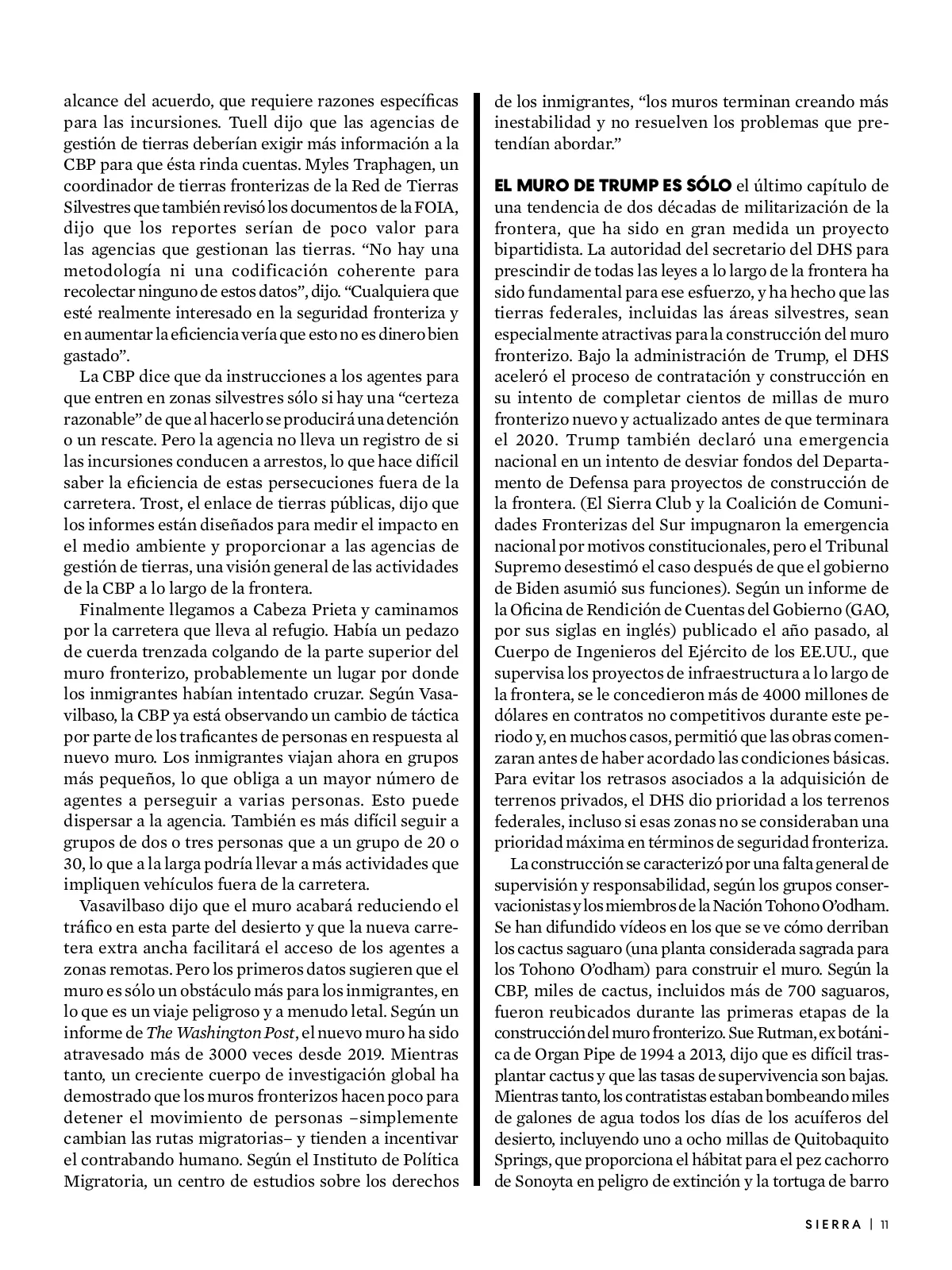 alcance del acuerdo, que requiere razones específicas para las incursiones. Tuell dijo que las agencias de gestión de tierras deberían exigir más información a la CBP para que ésta rinda cuentas. Myles Traphagen, un coordinador de tierras fronterizas de la Red de Tierras Silvestres que también revisó los documentos de la FOIA, dijo que los reportes serían de poco valor para las agencias que gestionan las tierras. “No hay una metodología ni una codificación coherente para recolectar ninguno de estos datos”, dijo. “Cualquiera que esté realmente interesado en la seguridad fronteriza y en aumentar la eficiencia vería que esto no es dinero bien gastado”.

La CBP dice que da instrucciones a los agentes para que entren en zonas silvestres sólo si hay una “certeza razonable” de que al hacerlo se producirá una detención o un rescate. Pero la agencia no lleva un registro de si las incursiones conducen a arrestos, lo que hace difícil saber la eficiencia de estas persecuciones fuera de la carretera. Trost, el enlace de tierras públicas, dijo que los informes están diseñados para medir el impacto en el medio ambiente y proporcionar a las agencias de gestión de tierras, una visión general de las actividades de la CBP a lo largo de la frontera.

Finalmente llegamos a Cabeza Prieta y caminamos por la carretera que lleva al refugio. Había un pedazo de cuerda trenzada colgando de la parte superior del muro fronterizo, probablemente un lugar por donde los inmigrantes habían intentado cruzar. Según Vasavilbaso, la CBP ya está observando un cambio de táctica por parte de los traficantes de personas en respuesta al nuevo muro. Los inmigrantes viajan ahora en grupos más pequeños, lo que obliga a un mayor número de agentes a perseguir a varias personas. Esto puede dispersar a la agencia. También es más difícil seguir a grupos de dos o tres personas que a un grupo de 20 o 30, lo que a la larga podría llevar a más actividades que impliquen vehículos fuera de la carretera.

Vasavilbaso dijo que el muro acabará reduciendo el tráfico en esta parte del desierto y que la nueva carretera extra ancha facilitará el acceso de los agentes a zonas remotas. Pero los primeros datos sugieren que el muro es sólo un obstáculo más para los inmigrantes, en lo que es un viaje peligroso y a menudo letal. Según un informe de The Washington Post, el nuevo muro ha sido atravesado más de 3000 veces desde 2019. Mientras tanto, un creciente cuerpo de investigación global ha demostrado que los muros fronterizos hacen poco para detener el movimiento de personas –simplemente cambian las rutas migratorias– y tienden a incentivar el contrabando humano. Según el Instituto de Política Migratoria, un centro de estudios sobre los derechos de los inmigrantes, “los muros terminan creando más inestabilidad y no resuelven los problemas que pretendían abordar.”

EL MURO DE TRUMP ES SÓLO el último capítulo de una tendencia de dos décadas de militarización de la frontera, que ha sido en gran medida un proyecto bipartidista. La autoridad del secretario del DHS para prescindir de todas las leyes a lo largo de la frontera ha sido fundamental para ese esfuerzo, y ha hecho que las tierras federales, incluidas las áreas silvestres, sean especialmente atractivas para la construcción del muro fronterizo. Bajo la administración de Trump, el DHS aceleró el proceso de contratación y construcción en su intento de completar cientos de millas de muro fronterizo nuevo y actualizado antes de que terminara el 2020. Trump también declaró una emergencia nacional en un intento de desviar fondos del Departamento de Defensa para proyectos de construcción de la frontera. (El Sierra Club y la Coalición de Comunidades Fronterizas del Sur impugnaron la emergencia nacional por motivos constitucionales, pero el Tribunal Supremo desestimó el caso después de que el gobierno de Biden asumió sus funciones). Según un informe de la Oficina de Rendición de Cuentas del Gobierno (GAO, por sus siglas en inglés) publicado el año pasado, al Cuerpo de Ingenieros del Ejército de los EE.UU., que supervisa los proyectos de infraestructura a lo largo de la frontera, se le concedieron más de 4000 millones de dólares en contratos no competitivos durante este periodo y, en muchos casos, permitió que las obras comenzaran antes de haber acordado las condiciones básicas. Para evitar los retrasos asociados a la adquisición de terrenos privados, el DHS dio prioridad a los terrenos federales, incluso si esas zonas no se consideraban una prioridad máxima en términos de seguridad fronteriza.

La construcción se caracterizó por una falta general de supervisión y responsabilidad, según los grupos conservacionistas y los miembros de la Nación Tohono O’odham. Se han difundido vídeos en los que se ve cómo derriban los cactus saguaro (una planta considerada sagrada para los Tohono O’odham) para construir el muro. Según la CBP, miles de cactus, incluidos más de 700 saguaros, fueron reubicados durante las primeras etapas de la construcción del muro fronterizo. Sue Rutman, ex botánica de Organ Pipe de 1994 a 2013, dijo que es difícil trasplantar cactus y que las tasas de supervivencia son bajas. Mientras tanto, los contratistas estaban bombeando miles de galones de agua todos los días de los acuíferos del desierto, incluyendo uno a ocho millas de Quitobaquito Springs, que proporciona el hábitat para el pez cachorro de Sonoyta en peligro de extinción y la tortuga de barro

SIERRA | 11